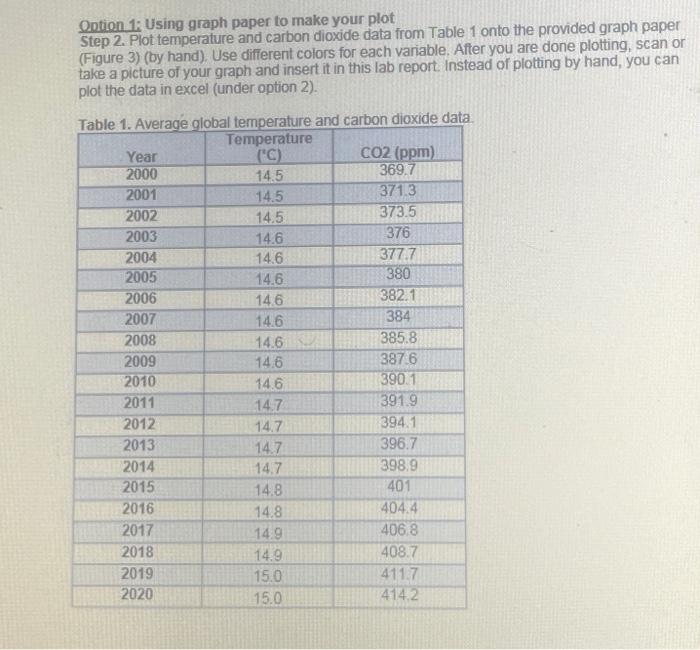 Option 1: Using graph paper to make your plot
Step 2. Plot temperature and carbon dioxide data from Table 1 onto the provided graph paper (Figure 3) (by hand). Use different colors for each variable. After you are done plotting, scan or take a picture of your graph and insert it in this lab report. Instead of plotting by hand, you can plot the data in excel (under option 2).

Table 1. Average global temperature and carbon dioxide data.

| Year | Temperature (°C) | CO2 (ppm) |
|---|---|---|
| 2000 | 14.5 | 369.7 |
| 2001 | 14.5 | 371.3 |
| 2002 | 14.5 | 373.5 |
| 2003 | 14.6 | 376 |
| 2004 | 14.6 | 377.7 |
| 2005 | 14.6 | 380 |
| 2006 | 14.6 | 382.1 |
| 2007 | 14.6 | 384 |
| 2008 | 14.6 | 385.8 |
| 2009 | 14.6 | 387.6 |
| 2010 | 14.6 | 390.1 |
| 2011 | 14.7 | 391.9 |
| 2012 | 14.7 | 394.1 |
| 2013 | 14.7 | 396.7 |
| 2014 | 14.7 | 398.9 |
| 2015 | 14.8 | 401 |
| 2016 | 14.8 | 404.4 |
| 2017 | 14.9 | 406.8 |
| 2018 | 14.9 | 408.7 |
| 2019 | 15.0 | 411.7 |
| 2020 | 15.0 | 414.2 |